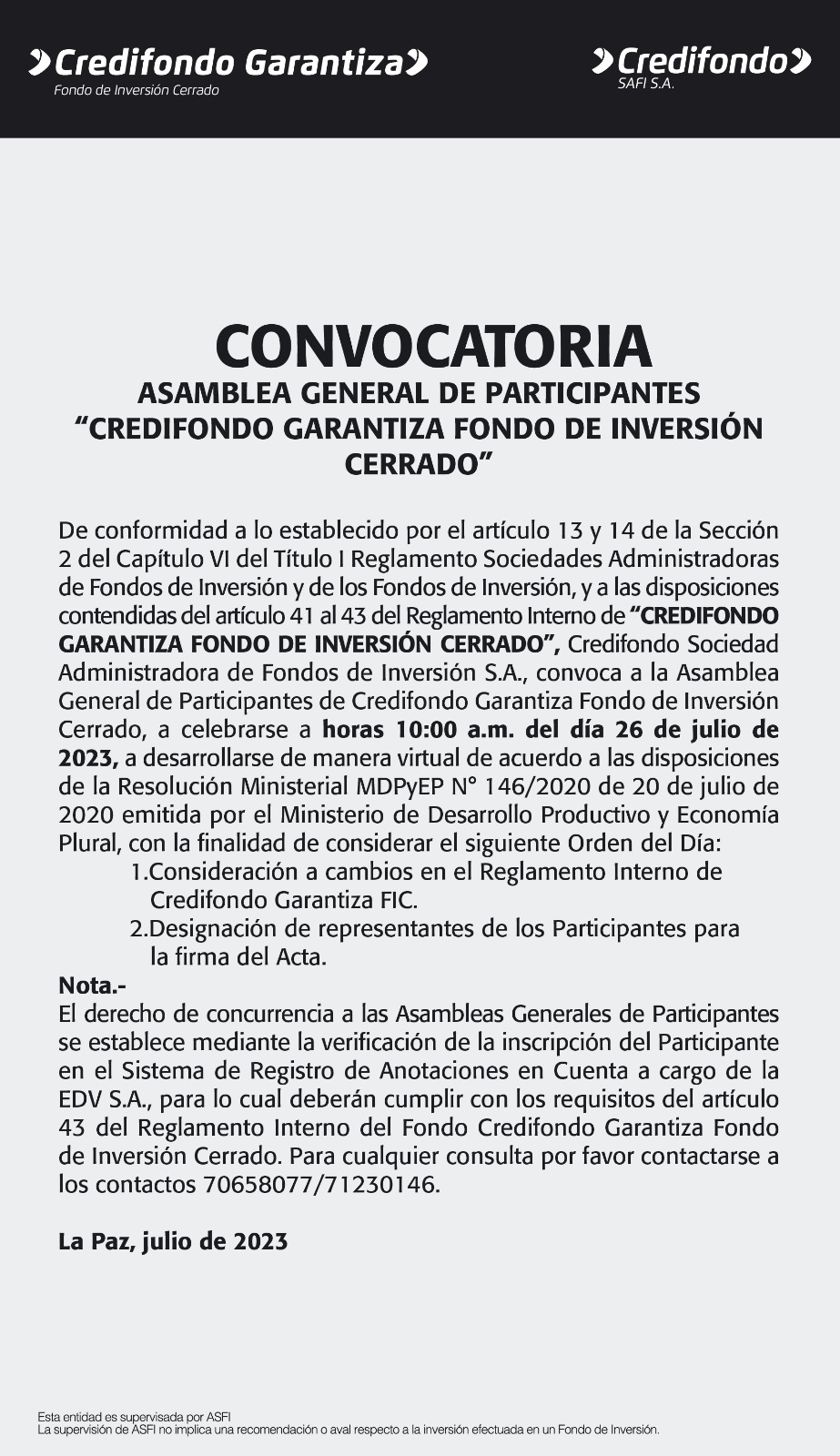 Credifondo Garantiza
Fondo de Inversión Cerrado

Credifondo
SAFI S.A.

CONVOCATORIA
ASAMBLEA GENERAL DE PARTICIPANTES
"CREDIFONDO GARANTIZA FONDO DE INVERSIÓN CERRADO"

De conformidad a lo establecido por el artículo 13 y 14 de la Sección 2 del Capítulo VI del Título I Reglamento Sociedades Administradoras de Fondos de Inversión y de los Fondos de Inversión, y a las disposiciones contendidas del artículo 41 al 43 del Reglamento Interno de "CREDIFONDO GARANTIZA FONDO DE INVERSIÓN CERRADO", Credifondo Sociedad Administradora de Fondos de Inversión S.A., convoca a la Asamblea General de Participantes de Credifondo Garantiza Fondo de Inversión Cerrado, a celebrarse a horas 10:00 a.m. del día 26 de julio de 2023, a desarrollarse de manera virtual de acuerdo a las disposiciones de la Resolución Ministerial MDPyEP N° 146/2020 de 20 de julio de 2020 emitida por el Ministerio de Desarrollo Productivo y Economía Plural, con la finalidad de considerar el siguiente Orden del Día:
1.Consideración a cambios en el Reglamento Interno de Credifondo Garantiza FIC.
2.Designación de representantes de los Participantes para la firma del Acta.

Nota.-
El derecho de concurrencia a las Asambleas Generales de Participantes se establece mediante la verificación de la inscripción del Participante en el Sistema de Registro de Anotaciones en Cuenta a cargo de la EDV S.A., para lo cual deberán cumplir con los requisitos del artículo 43 del Reglamento Interno del Fondo Credifondo Garantiza Fondo de Inversión Cerrado. Para cualquier consulta por favor contactarse a los contactos 70658077/71230146.

La Paz, julio de 2023

Esta entidad es supervisada por ASFI
La supervisión de ASFI no implica una recomendación o aval respecto a la inversión efectuada en un Fondo de Inversión.